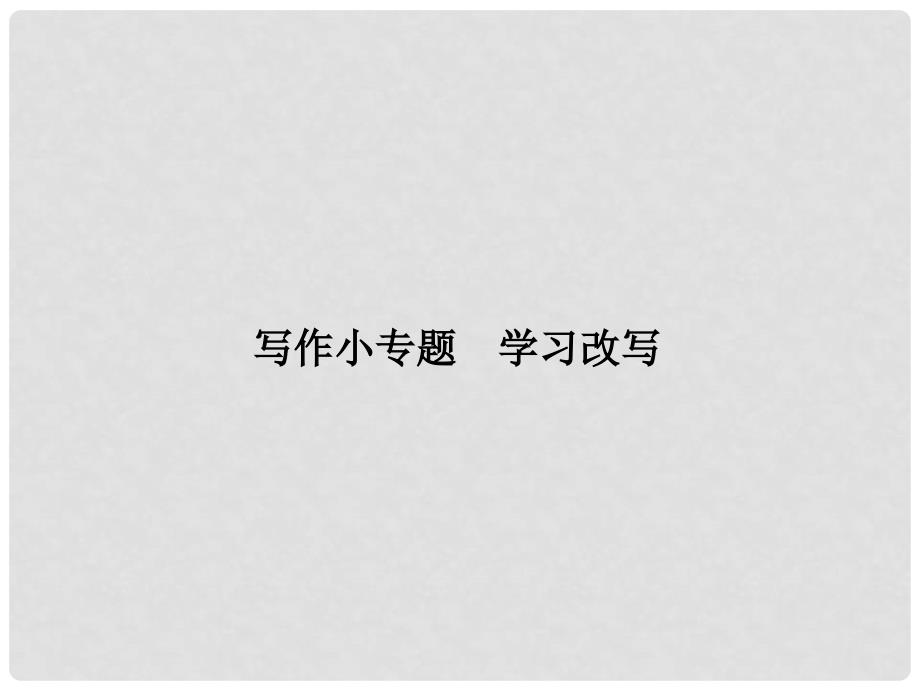 写作小专题　学习改写